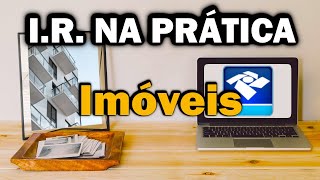 I.R. NA PRÁTICA

Imóveis